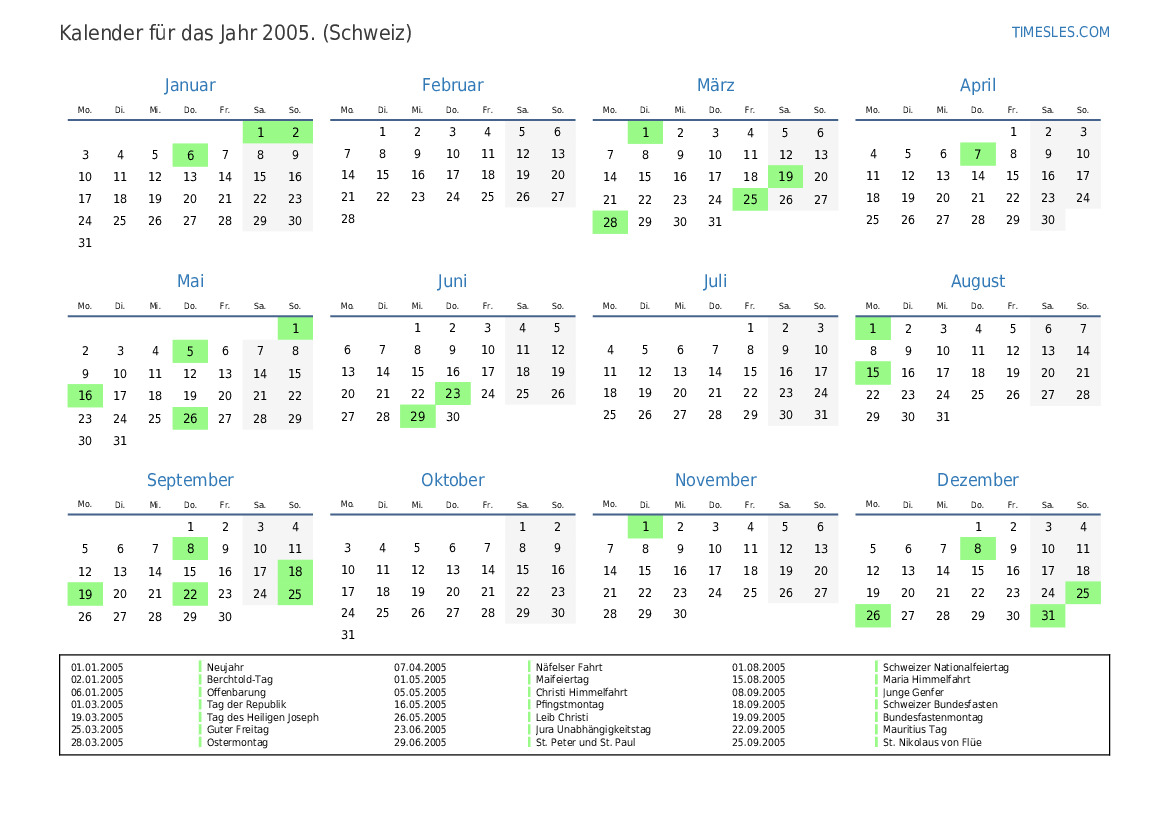 Kalender für das Jahr 2005. (Schweiz)

TIMESLES.COM

Januar

| Mo. | Di. | Mi. | Do. | Fr. | Sa. | So. |
|---|---|---|---|---|---|---|
| | | | | | 1 | 2 |
| 3 | 4 | 5 | 6 | 7 | 8 | 9 |
| 10 | 11 | 12 | 13 | 14 | 15 | 16 |
| 17 | 18 | 19 | 20 | 21 | 22 | 23 |
| 24 | 25 | 26 | 27 | 28 | 29 | 30 |
| 31 | | | | | | |

Februar

| Mo. | Di. | Mi. | Do. | Fr. | Sa. | So. |
|---|---|---|---|---|---|---|
| | 1 | 2 | 3 | 4 | 5 | 6 |
| 7 | 8 | 9 | 10 | 11 | 12 | 13 |
| 14 | 15 | 16 | 17 | 18 | 19 | 20 |
| 21 | 22 | 23 | 24 | 25 | 26 | 27 |
| 28 | | | | | | |

März

| Mo. | Di. | Mi. | Do. | Fr. | Sa. | So. |
|---|---|---|---|---|---|---|
| | 1 | 2 | 3 | 4 | 5 | 6 |
| 7 | 8 | 9 | 10 | 11 | 12 | 13 |
| 14 | 15 | 16 | 17 | 18 | 19 | 20 |
| 21 | 22 | 23 | 24 | 25 | 26 | 27 |
| 28 | 29 | 30 | 31 | | | |

April

| Mo. | Di. | Mi. | Do. | Fr. | Sa. | So. |
|---|---|---|---|---|---|---|
| | | | | 1 | 2 | 3 |
| 4 | 5 | 6 | 7 | 8 | 9 | 10 |
| 11 | 12 | 13 | 14 | 15 | 16 | 17 |
| 18 | 19 | 20 | 21 | 22 | 23 | 24 |
| 25 | 26 | 27 | 28 | 29 | 30 | |

Mai

| Mo. | Di. | Mi. | Do. | Fr. | Sa. | So. |
|---|---|---|---|---|---|---|
| | | | | | | 1 |
| 2 | 3 | 4 | 5 | 6 | 7 | 8 |
| 9 | 10 | 11 | 12 | 13 | 14 | 15 |
| 16 | 17 | 18 | 19 | 20 | 21 | 22 |
| 23 | 24 | 25 | 26 | 27 | 28 | 29 |
| 30 | 31 | | | | | |

Juni

| Mo. | Di. | Mi. | Do. | Fr. | Sa. | So. |
|---|---|---|---|---|---|---|
| | | 1 | 2 | 3 | 4 | 5 |
| 6 | 7 | 8 | 9 | 10 | 11 | 12 |
| 13 | 14 | 15 | 16 | 17 | 18 | 19 |
| 20 | 21 | 22 | 23 | 24 | 25 | 26 |
| 27 | 28 | 29 | 30 | | | |

Juli

| Mo. | Di. | Mi. | Do. | Fr. | Sa. | So. |
|---|---|---|---|---|---|---|
| | | | | 1 | 2 | 3 |
| 4 | 5 | 6 | 7 | 8 | 9 | 10 |
| 11 | 12 | 13 | 14 | 15 | 16 | 17 |
| 18 | 19 | 20 | 21 | 22 | 23 | 24 |
| 25 | 26 | 27 | 28 | 29 | 30 | 31 |

August

| Mo. | Di. | Mi. | Do. | Fr. | Sa. | So. |
|---|---|---|---|---|---|---|
| 1 | 2 | 3 | 4 | 5 | 6 | 7 |
| 8 | 9 | 10 | 11 | 12 | 13 | 14 |
| 15 | 16 | 17 | 18 | 19 | 20 | 21 |
| 22 | 23 | 24 | 25 | 26 | 27 | 28 |
| 29 | 30 | 31 | | | | |

September

| Mo. | Di. | Mi. | Do. | Fr. | Sa. | So. |
|---|---|---|---|---|---|---|
| | | | 1 | 2 | 3 | 4 |
| 5 | 6 | 7 | 8 | 9 | 10 | 11 |
| 12 | 13 | 14 | 15 | 16 | 17 | 18 |
| 19 | 20 | 21 | 22 | 23 | 24 | 25 |
| 26 | 27 | 28 | 29 | 30 | | |

Oktober

| Mo. | Di. | Mi. | Do. | Fr. | Sa. | So. |
|---|---|---|---|---|---|---|
| | | | | | 1 | 2 |
| 3 | 4 | 5 | 6 | 7 | 8 | 9 |
| 10 | 11 | 12 | 13 | 14 | 15 | 16 |
| 17 | 18 | 19 | 20 | 21 | 22 | 23 |
| 24 | 25 | 26 | 27 | 28 | 29 | 30 |
| 31 | | | | | | |

November

| Mo. | Di. | Mi. | Do. | Fr. | Sa. | So. |
|---|---|---|---|---|---|---|
| | 1 | 2 | 3 | 4 | 5 | 6 |
| 7 | 8 | 9 | 10 | 11 | 12 | 13 |
| 14 | 15 | 16 | 17 | 18 | 19 | 20 |
| 21 | 22 | 23 | 24 | 25 | 26 | 27 |
| 28 | 29 | 30 | | | | |

Dezember

| Mo. | Di. | Mi. | Do. | Fr. | Sa. | So. |
|---|---|---|---|---|---|---|
| | | | 1 | 2 | 3 | 4 |
| 5 | 6 | 7 | 8 | 9 | 10 | 11 |
| 12 | 13 | 14 | 15 | 16 | 17 | 18 |
| 19 | 20 | 21 | 22 | 23 | 24 | 25 |
| 26 | 27 | 28 | 29 | 30 | 31 | |

01.01.2005 Neujahr
02.01.2005 Berchtold-Tag
06.01.2005 Offenbarung
01.03.2005 Tag der Republik
19.03.2005 Tag des Heiligen Joseph
25.03.2005 Guter Freitag
28.03.2005 Ostermontag

07.04.2005 Näfelser Fahrt
01.05.2005 Maifeiertag
05.05.2005 Christi Himmelfahrt
16.05.2005 Pfingstmontag
26.05.2005 Leib Christi
23.06.2005 Jura Unabhängigkeitstag
29.06.2005 St. Peter und St. Paul

01.08.2005 Schweizer Nationalfeiertag
15.08.2005 Maria Himmelfahrt
08.09.2005 Junge Genfer
18.09.2005 Schweizer Bundesfasten
19.09.2005 Bundesfastenmontag
22.09.2005 Mauritius Tag
25.09.2005 St. Nikolaus von Flüe